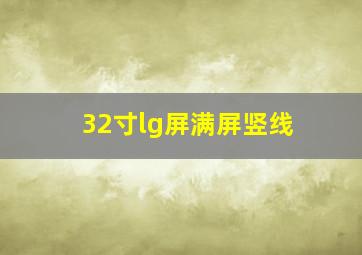 32寸lg屏满屏竖线